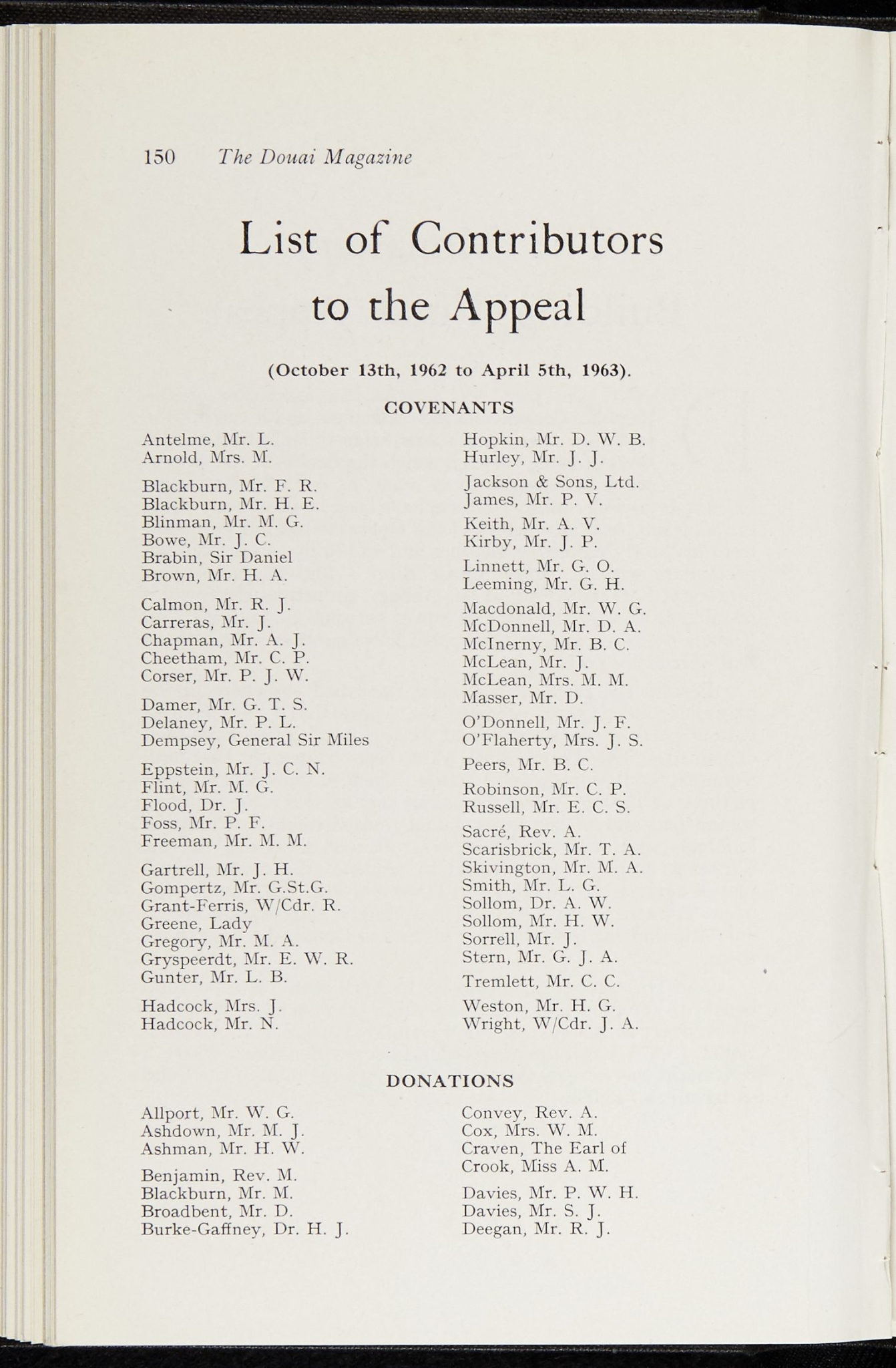 150 The Douai Magazine

List of Contributors to the Appeal

(October 13th, 1962 to April 5th, 1963).

COVENANTS

Antelme, Mr. L.
Arnold, Mrs. M.

Blackburn, Mr. F. R.
Blackburn, Mr. H. E.
Blinman, Mr. M. G.
Bowe, Mr. J. C.
Brabin, Sir Daniel
Brown, Mr. H. A.

Calmon, Mr. R. J.
Carreras, Mr. J.
Chapman, Mr. A. J.
Cheetham, Mr. C. P.
Corser, Mr. P. J. W.

Damer, Mr. G. T. S.
Delaney, Mr. P. L.
Dempsey, General Sir Miles

Eppstein, Mr. J. C. N.
Flint, Mr. M. G.
Flood, Dr. J.
Foss, Mr. P. F.
Freeman, Mr. M. M.

Gartrell, Mr. J. H.
Gompertz, Mr. G.St.G.
Grant-Ferris, W/Cdr. R.
Greene, Lady
Gregory, Mr. M. A.
Gryspeerdt, Mr. E. W. R.
Gunter, Mr. L. B.

Hadcock, Mrs. J.
Hadcock, Mr. N.

Hopkin, Mr. D. W. B.
Hurley, Mr. J. J.

Jackson & Sons, Ltd.
James, Mr. P. V.

Keith, Mr. A. V.
Kirby, Mr. J. P.

Linnett, Mr. G. O.
Leeming, Mr. G. H.

Macdonald, Mr. W. G.
McDonnell, Mr. D. A.
McInerny, Mr. B. C.
McLean, Mr. J.
McLean, Mrs. M. M.
Masser, Mr. D.

O'Donnell, Mr. J. F.
O'Flaherty, Mrs. J. S.

Peers, Mr. B. C.

Robinson, Mr. C. P.
Russell, Mr. E. C. S.

Sacré, Rev. A.
Scarisbrick, Mr. T. A.
Skivington, Mr. M. A.
Smith, Mr. L. G.
Sollom, Dr. A. W.
Sollom, Mr. H. W.
Sorrell, Mr. J.
Stern, Mr. G. J. A.

Tremlett, Mr. C. C.

Weston, Mr. H. G.
Wright, W/Cdr. J. A.

DONATIONS

Allport, Mr. W. G.
Ashdown, Mr. M. J.
Ashman, Mr. H. W.

Benjamin, Rev. M.
Blackburn, Mr. M.
Broadbent, Mr. D.
Burke-Gaffney, Dr. H. J.

Convey, Rev. A.
Cox, Mrs. W. M.
Craven, The Earl of
Crook, Miss A. M.

Davies, Mr. P. W. H.
Davies, Mr. S. J.
Deegan, Mr. R. J.